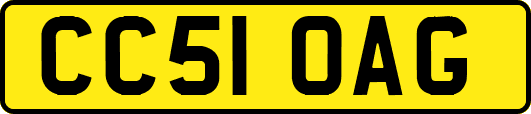 CC51 OAG